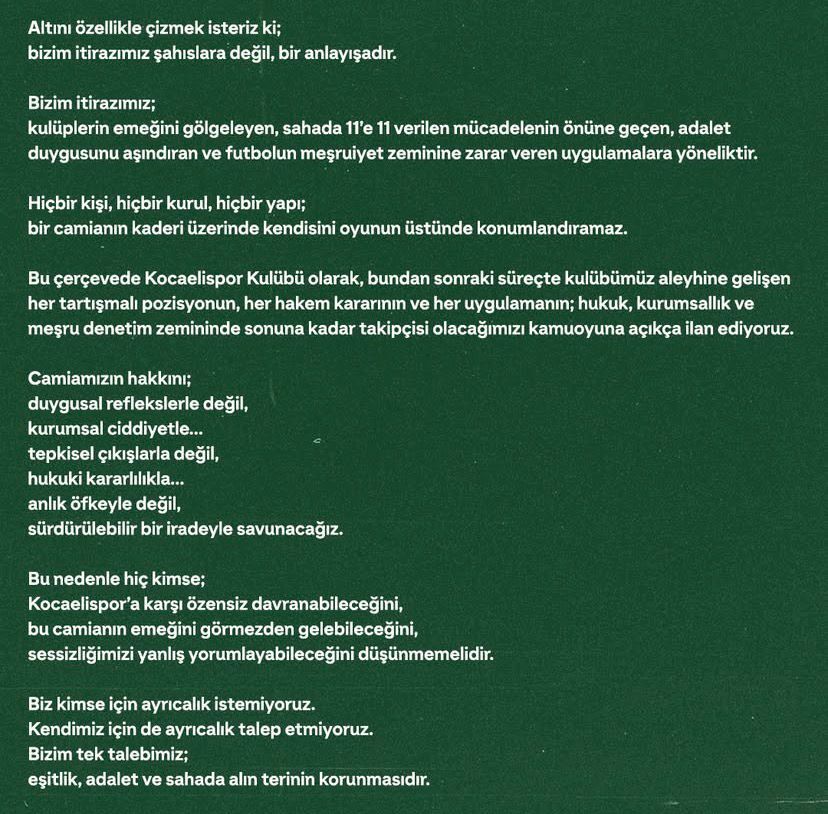 Altını özellikle çizmek isteriz ki;
bizim itirazımız şahıslara değil, bir anlayışadır.

Bizim itirazımız;
kulüplerin emeğini gölgeleyen, sahada 11'e 11 verilen mücadelenin önüne geçen, adalet duygusunu aşındıran ve futbolun meşruiyet zeminine zarar veren uygulamalara yöneliktir.

Hiçbir kişi, hiçbir kurul, hiçbir yapı;
bir camianın kaderi üzerinde kendisini oyunun üstünde konumlandıramaz.

Bu çerçevede Kocaelispor Kulübü olarak, bundan sonraki süreçte kulübümüz aleyhine gelişen her tartışmalı pozisyonun, her hakem kararının ve her uygulamanın; hukuk, kurumsallık ve meşru denetim zemininde sonuna kadar takipçisi olacağımızı kamuoyuna açıkça ilan ediyoruz.

Camiamızın hakkını;
duygusal reflekslerle değil,
kurumsal ciddiyetle...
tepkisel çıkışlarla değil,
hukuki kararlılıkla...
anlık öfkeyle değil,
sürdürülebilir bir iradeyle savunacağız.

Bu nedenle hiç kimse;
Kocaelispor'a karşı özensiz davranabileceğini,
bu camianın emeğini görmezden gelebileceğini,
sessizliğimizi yanlış yorumlayabileceğini düşünmemelidir.

Biz kimse için ayrıcalık istemiyoruz.
Kendimiz için de ayrıcalık talep etmiyoruz.
Bizim tek talebimiz;
eşitlik, adalet ve sahada alın terinin korunmasıdır.